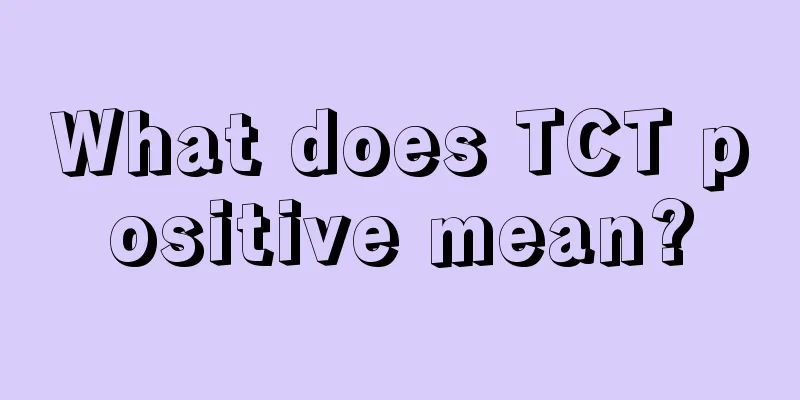 What does TCT positive mean?